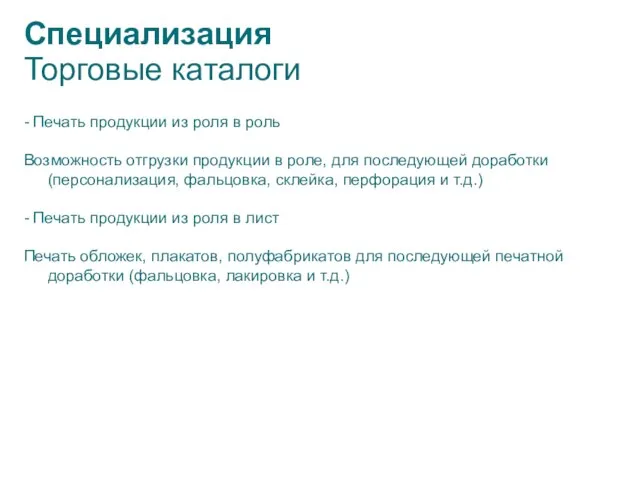 Специализация
Торговые каталоги

- Печать продукции из роля в роль

Возможность отгрузки продукции в роле, для последующей доработки (персонализация, фальцовка, склейка, перфорация и т.д.)

- Печать продукции из роля в лист

Печать обложек, плакатов, полуфабрикатов для последующей печатной доработки (фальцовка, лакировка и т.д.)